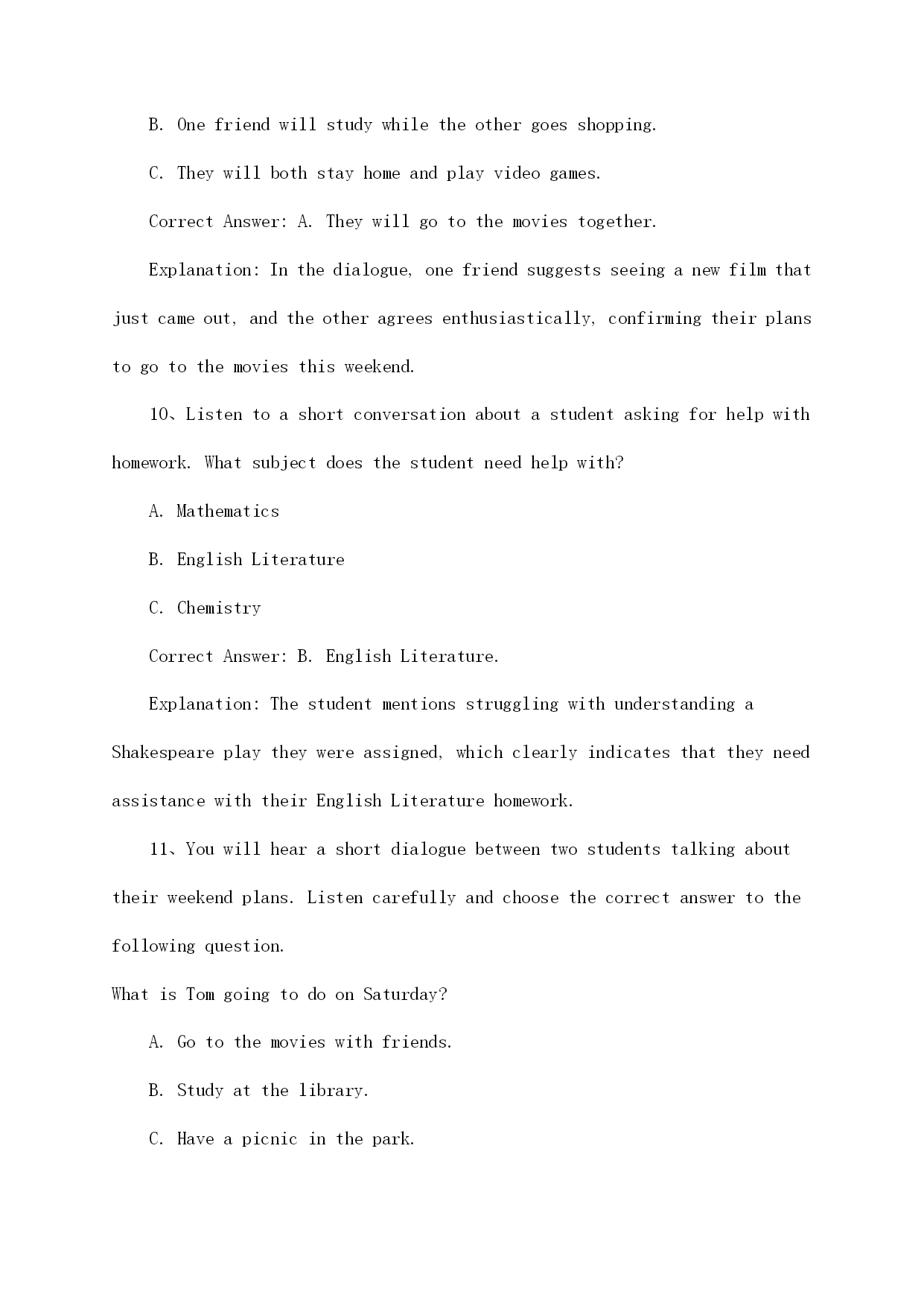 B. One friend will study while the other goes shopping.

C. They will both stay home and play video games.

Correct Answer: A. They will go to the movies together.

Explanation: In the dialogue, one friend suggests seeing a new film that just came out, and the other agrees enthusiastically, confirming their plans to go to the movies this weekend.

10、Listen to a short conversation about a student asking for help with homework. What subject does the student need help with?

A. Mathematics

B. English Literature

C. Chemistry

Correct Answer: B. English Literature.

Explanation: The student mentions struggling with understanding a Shakespeare play they were assigned, which clearly indicates that they need assistance with their English Literature homework.

11、You will hear a short dialogue between two students talking about their weekend plans. Listen carefully and choose the correct answer to the following question.

What is Tom going to do on Saturday?

A. Go to the movies with friends.

B. Study at the library.

C. Have a picnic in the park.